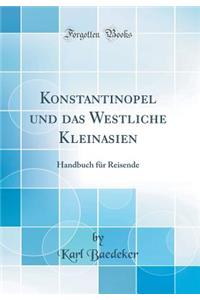 Forgotten Books

Konstantinopel und das Westliche Kleinasien

Handbuch für Reisende

by
Karl Baedeker